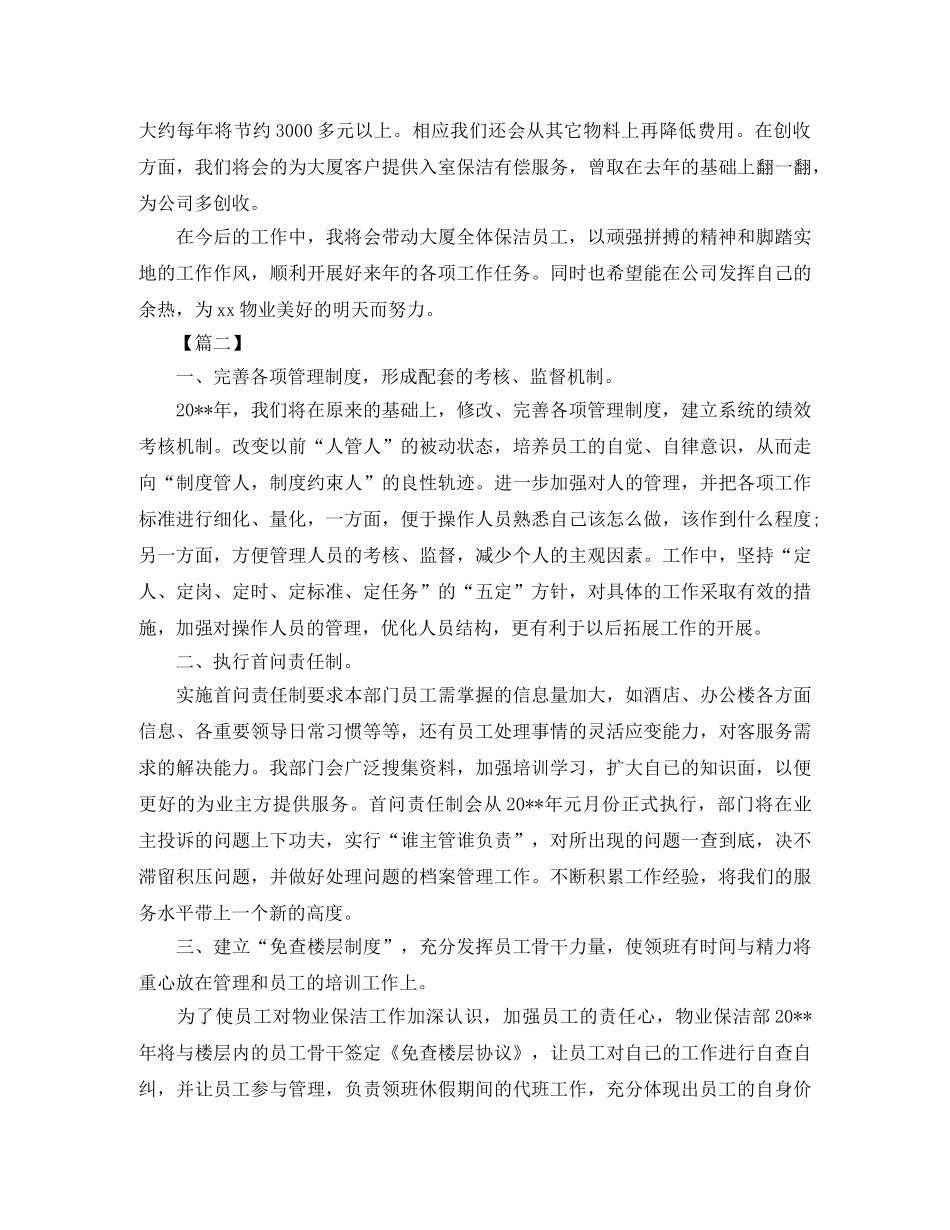 大约每年将节约3000多元以上。相应我们还会从其它物料上再降低费用。在创收方面，我们将会的为大厦客户提供入室保洁有偿服务，曾取在去年的基础上翻一翻，为公司多创收。

在今后的工作中，我将会带动大厦全体保洁员工，以顽强拼搏的精神和脚踏实地的工作作风，顺利开展好来年的各项工作任务。同时也希望能在公司发挥自己的余热，为xx物业美好的明天而努力。

【篇二】

一、完善各项管理制度，形成配套的考核、监督机制。

20**年，我们将在原来的基础上，修改、完善各项管理制度，建立系统的绩效考核机制。改变以前“人管人”的被动状态，培养员工的自觉、自律意识，从而走向“制度管人，制度约束人”的良性轨迹。进一步加强对人的管理，并把各项工作标准进行细化、量化，一方面，便于操作人员熟悉自己该怎么做，该作到什么程度;另一方面，方便管理人员的考核、监督，减少个人的主观因素。工作中，坚持“定人、定岗、定时、定标准、定任务”的“五定”方针，对具体的工作采取有效的措施，加强对操作人员的管理，优化人员结构，更有利于以后拓展工作的开展。

二、执行首问责任制。

实施首问责任制要求本部门员工需掌握的信息量加大，如酒店、办公楼各方面信息、各重要领导日常习惯等等，还有员工处理事情的灵活应变能力，对客服务需求的解决能力。我部门会广泛搜集资料，加强培训学习，扩大自己的知识面，以便更好的为业主方提供服务。首问责任制会从20**年元月份正式执行，部门将在业主投诉的问题上下功夫，实行“谁主管谁负责”，对所出现的问题一查到底，决不滞留积压问题，并做好处理问题的档案管理工作。不断积累工作经验，将我们的服务水平带上一个新的高度。

三、建立“免查楼层制度”，充分发挥员工骨干力量，使领班有时间与精力将重心放在管理和员工的培训工作上。

为了使员工对物业保洁工作加深认识，加强员工的责任心，物业保洁部20**年将与楼层内的员工骨干签定《免查楼层协议》，让员工对自己的工作进行自查自纠，并让员工参与管理，负责领班休假期间的代班工作，充分体现出员工的自身价